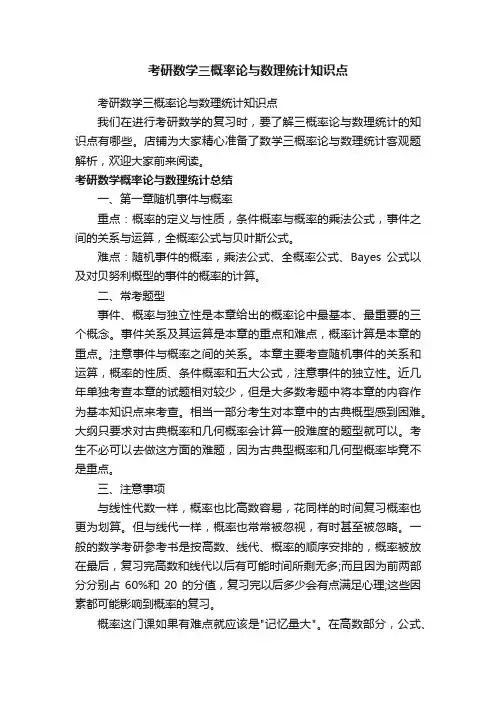 考研数学三概率论与数理统计知识点

考研数学三概率论与数理统计知识点

我们在进行考研数学的复习时，要了解三概率论与数理统计的知识点有哪些。店铺为大家精心准备了数学三概率论与数理统计客观题解析，欢迎大家前来阅读。

考研数学概率论与数理统计总结

一、第一章随机事件与概率

重点：概率的定义与性质，条件概率与概率的乘法公式，事件之间的关系与运算，全概率公式与贝叶斯公式。

难点：随机事件的概率，乘法公式、全概率公式、Bayes 公式以及对贝努利概型的事件的概率的计算。

二、常考题型

事件、概率与独立性是本章给出的概率论中最基本、最重要的三个概念。事件关系及其运算是本章的重点和难点，概率计算是本章的重点。注意事件与概率之间的关系。本章主要考查随机事件的关系和运算，概率的性质、条件概率和五大公式，注意事件的独立性。近几年单独考查本章的试题相对较少，但是大多数考题中将本章的内容作为基本知识点来考查。相当一部分考生对本章中的古典概型感到困难。大纲只要求对古典概率和几何概率会计算一般难度的题型就可以。考生不必可以去做这方面的难题，因为古典型概率和几何型概率毕竟不是重点。

三、注意事项

与线性代数一样，概率也比高数容易，花同样的时间复习概率也更为划算。但与线代一样，概率也常常被忽视，有时甚至被忽略。一般的数学考研参考书是按高数、线代、概率的顺序安排的，概率被放在最后，复习完高数和线代以后有可能时间所剩无多;而且因为前两部分分别占 60%和 20 的分值，复习完以后多少会有点满足心理;这些因素都可能影响到概率的复习。

概率这门课如果有难点就应该是"记忆量大"。在高数部分，公式、